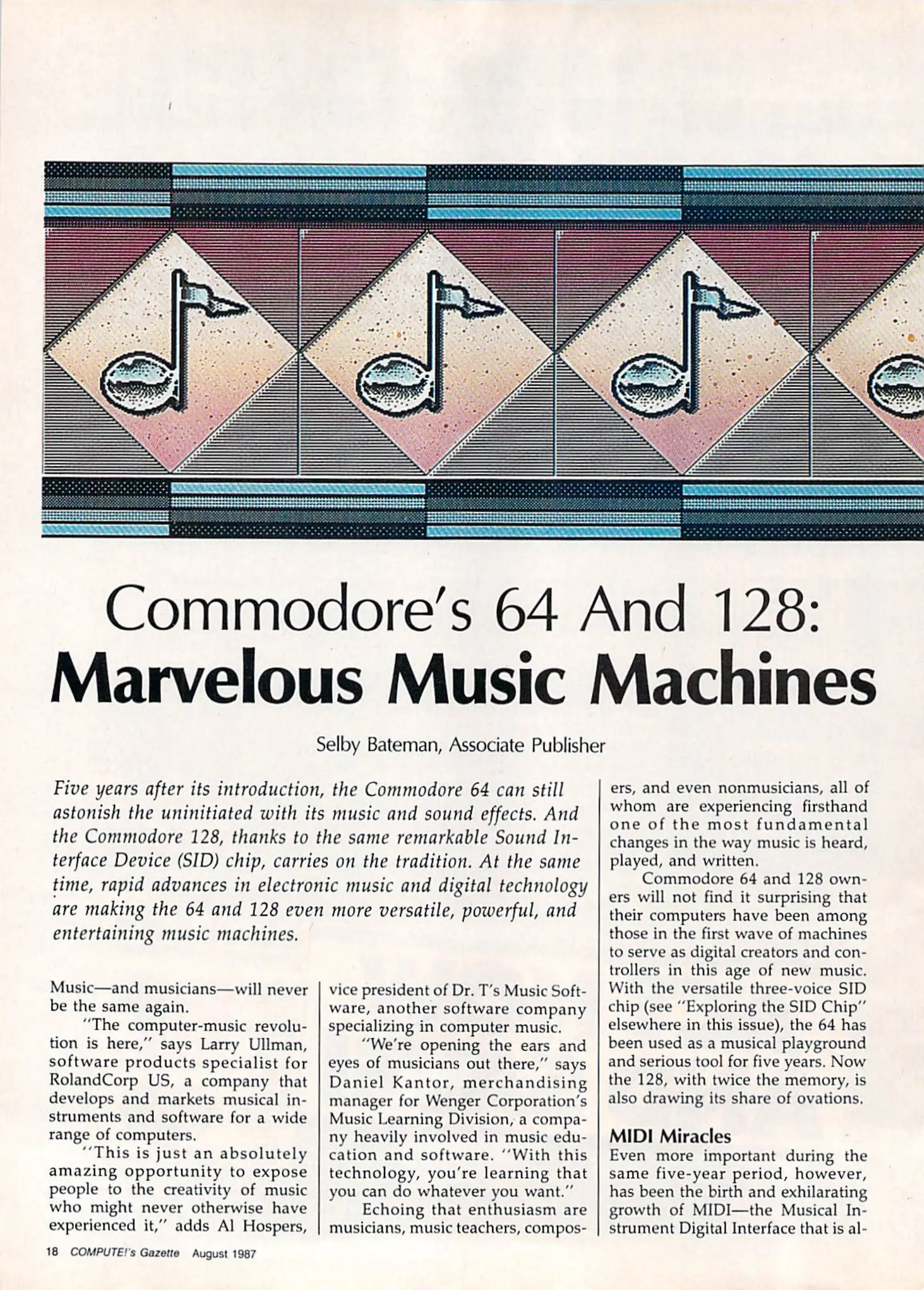 Commodore's 64 And 128:
Marvelous Music Machines

Selby Bateman, Associate Publisher

Five years after its introduction, the Commodore 64 can still astonish the uninitiated with its music and sound effects. And the Commodore 128, thanks to the same remarkable Sound Interface Device (SID) chip, carries on the tradition. At the same time, rapid advances in electronic music and digital technology are making the 64 and 128 even more versatile, powerful, and entertaining music machines.

Music—and musicians—will never be the same again.

"The computer-music revolution is here," says Larry Ullman, software products specialist for RolandCorp US, a company that develops and markets musical instruments and software for a wide range of computers.

"This is just an absolutely amazing opportunity to expose people to the creativity of music who might never otherwise have experienced it," adds Al Hospers, vice president of Dr. T's Music Software, another software company specializing in computer music.

"We're opening the ears and eyes of musicians out there," says Daniel Kantor, merchandising manager for Wenger Corporation's Music Learning Division, a company heavily involved in music education and software. "With this technology, you're learning that you can do whatever you want."

Echoing that enthusiasm are musicians, music teachers, composers, and even nonmusicians, all of whom are experiencing firsthand one of the most fundamental changes in the way music is heard, played, and written.

Commodore 64 and 128 owners will not find it surprising that their computers have been among those in the first wave of machines to serve as digital creators and controllers in this age of new music. With the versatile three-voice SID chip (see "Exploring the SID Chip" elsewhere in this issue), the 64 has been used as a musical playground and serious tool for five years. Now the 128, with twice the memory, is also drawing its share of ovations.

MIDI Miracles
Even more important during the same five-year period, however, has been the birth and exhilarating growth of MIDI—the Musical Instrument Digital Interface that is al-

18 COMPUTE!'s Gazette August 1987